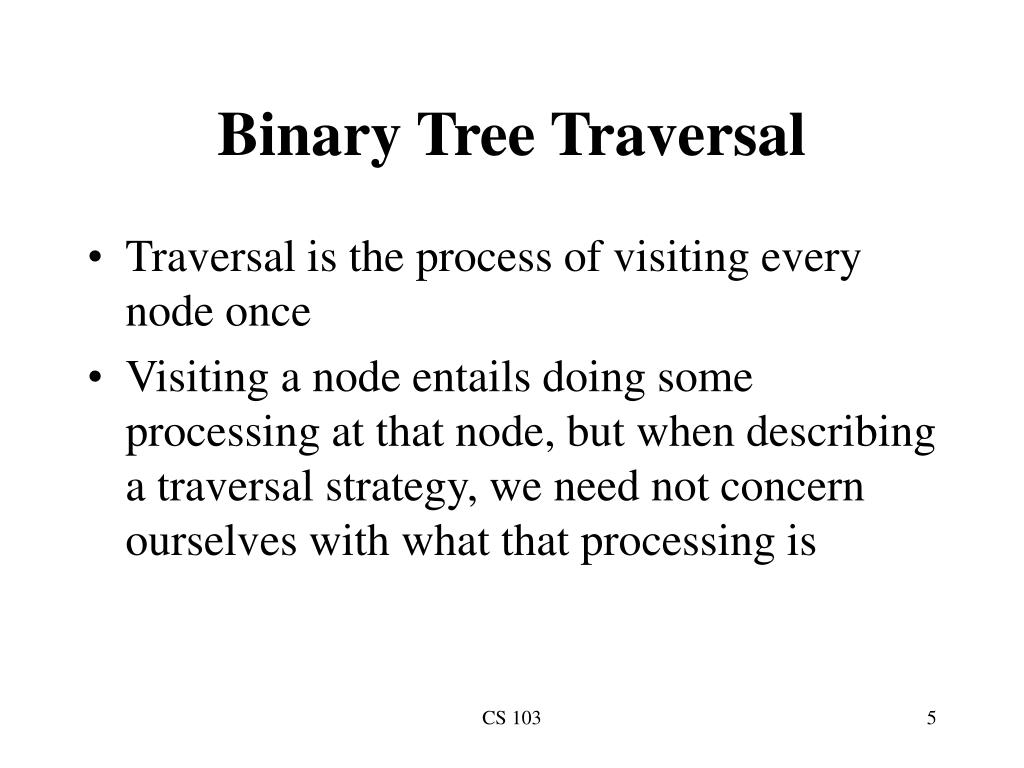 Binary Tree Traversal

• Traversal is the process of visiting every node once

• Visiting a node entails doing some processing at that node, but when describing a traversal strategy, we need not concern ourselves with what that processing is

CS 103

5